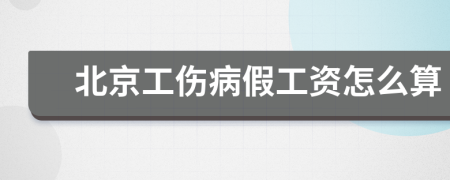 北京工伤病假工资怎么算